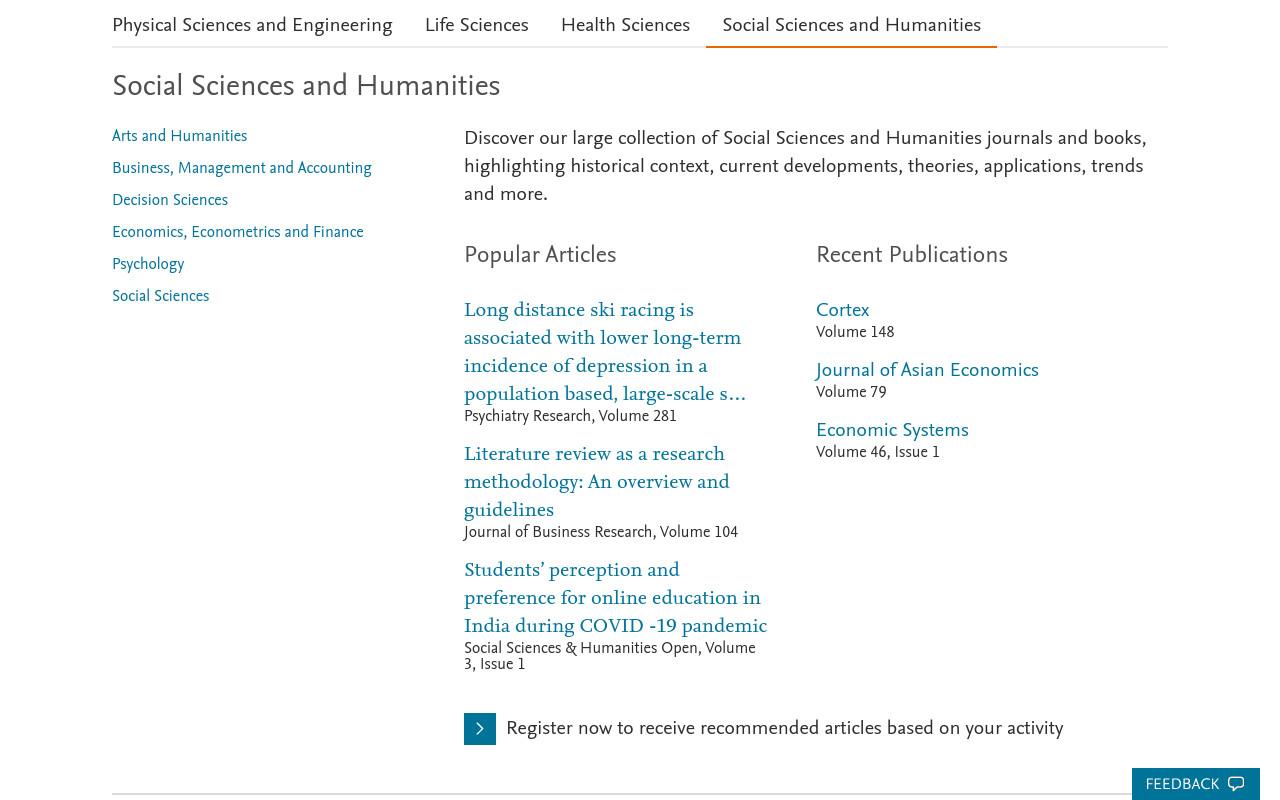 Physical Sciences and Engineering Life Sciences Health Sciences Social Sciences and Humanities

Social Sciences and Humanities

Arts and Humanities
Business, Management and Accounting
Decision Sciences
Economics, Econometrics and Finance
Psychology
Social Sciences

Discover our large collection of Social Sciences and Humanities journals and books, highlighting historical context, current developments, theories, applications, trends and more.

Popular Articles

Long distance ski racing is associated with lower long-term incidence of depression in a population based, large-scale s...
Psychiatry Research, Volume 281

Literature review as a research methodology: An overview and guidelines
Journal of Business Research, Volume 104

Students' perception and preference for online education in India during COVID -19 pandemic
Social Sciences & Humanities Open, Volume 3, Issue 1

Recent Publications

Cortex
Volume 148

Journal of Asian Economics
Volume 79

Economic Systems
Volume 46, Issue 1

Register now to receive recommended articles based on your activity

FEEDBACK